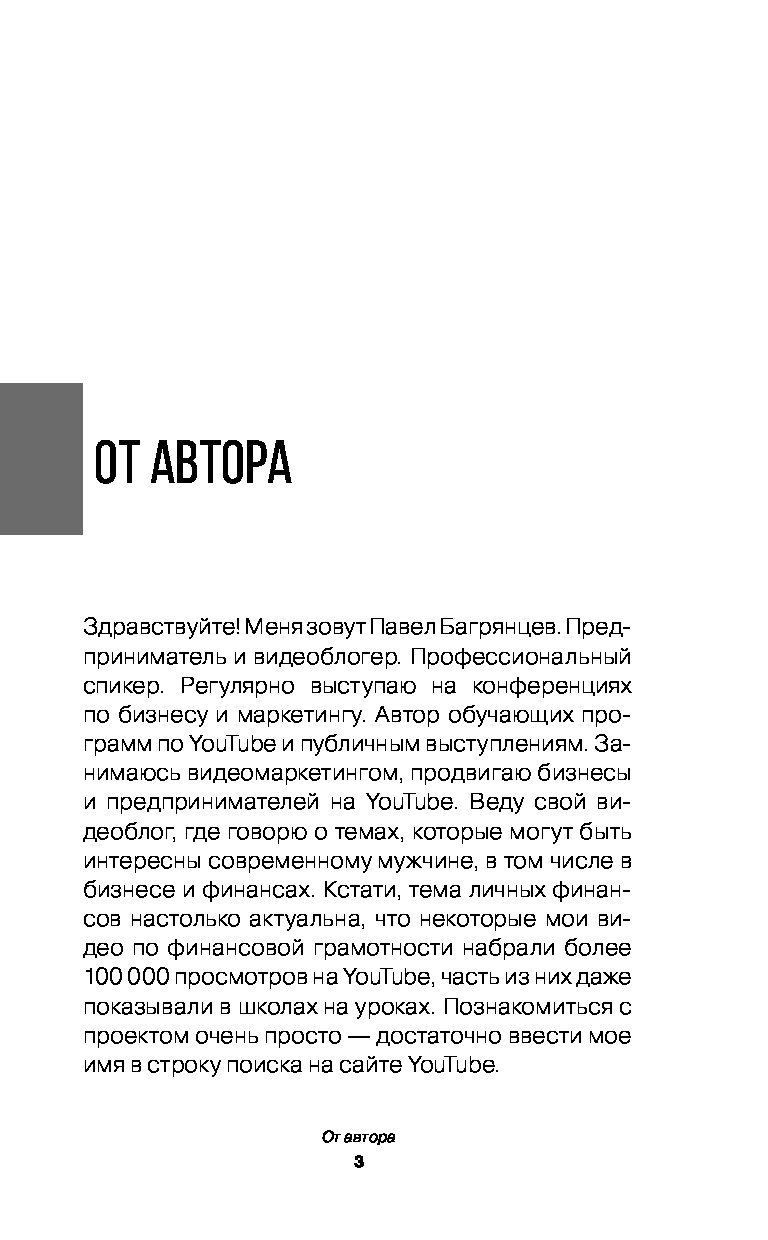 ОТ АВТОРА

Здравствуйте! Меня зовут Павел Багрянцев. Предприниматель и видеоблогер. Профессиональный спикер. Регулярно выступаю на конференциях по бизнесу и маркетингу. Автор обучающих программ по YouTube и публичным выступлениям. Занимаюсь видеомаркетингом, продвигаю бизнесы и предпринимателей на YouTube. Веду свой видеоблог, где говорю о темах, которые могут быть интересны современному мужчине, в том числе в бизнесе и финансах. Кстати, тема личных финансов настолько актуальна, что некоторые мои видео по финансовой грамотности набрали более 100 000 просмотров на YouTube, часть из них даже показывали в школах на уроках. Познакомиться с проектом очень просто — достаточно ввести мое имя в строку поиска на сайте YouTube.

От автора

3